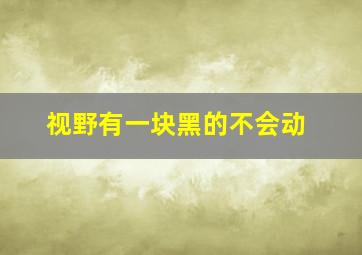 视野有一块黑的不会动